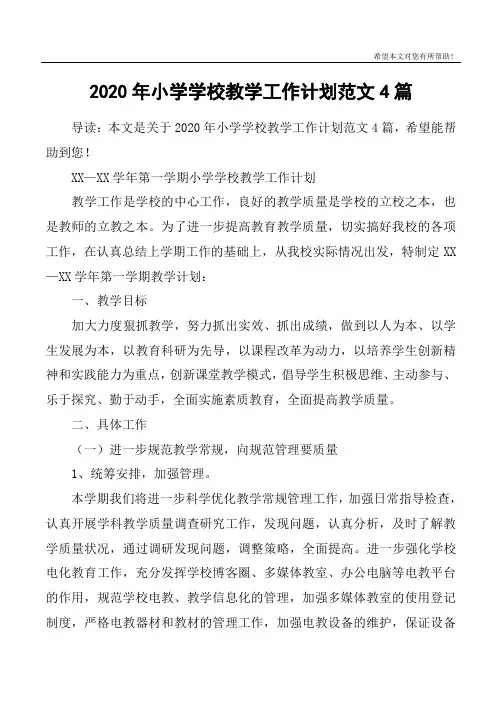 希望本文对您有所帮助！

2020年小学学校教学工作计划范文4篇

导读：本文是关于2020年小学学校教学工作计划范文4篇，希望能帮助到您！

XX—XX学年第一学期小学学校教学工作计划

教学工作是学校的中心工作，良好的教学质量是学校的立校之本，也是教师的立教之本。为了进一步提高教育教学质量，切实搞好我校的各项工作，在认真总结上学期工作的基础上，从我校实际情况出发，特制定XX—XX学年第一学期教学计划：

一、教学目标

加大力度狠抓教学，努力抓出实效、抓出成绩，做到以人为本、以学生发展为本，以教育科研为先导，以课程改革为动力，以培养学生创新精神和实践能力为重点，创新课堂教学模式，倡导学生积极思维、主动参与、乐于探究、勤于动手，全面实施素质教育，全面提高教学质量。

二、具体工作

（一）进一步规范教学常规，向规范管理要质量

1、统筹安排，加强管理。

本学期我们将进一步科学优化教学常规管理工作，加强日常指导检查，认真开展学科教学质量调查研究工作，发现问题，认真分析，及时了解教学质量状况，通过调研发现问题，调整策略，全面提高。进一步强化学校电化教育工作，充分发挥学校博客圈、多媒体教室、办公电脑等电教平台的作用，规范学校电教、教学信息化的管理，加强多媒体教室的使用登记制度，严格电教器材和教材的管理工作，加强电教设备的维护，保证设备